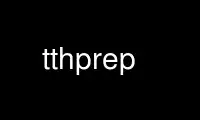 tthprep